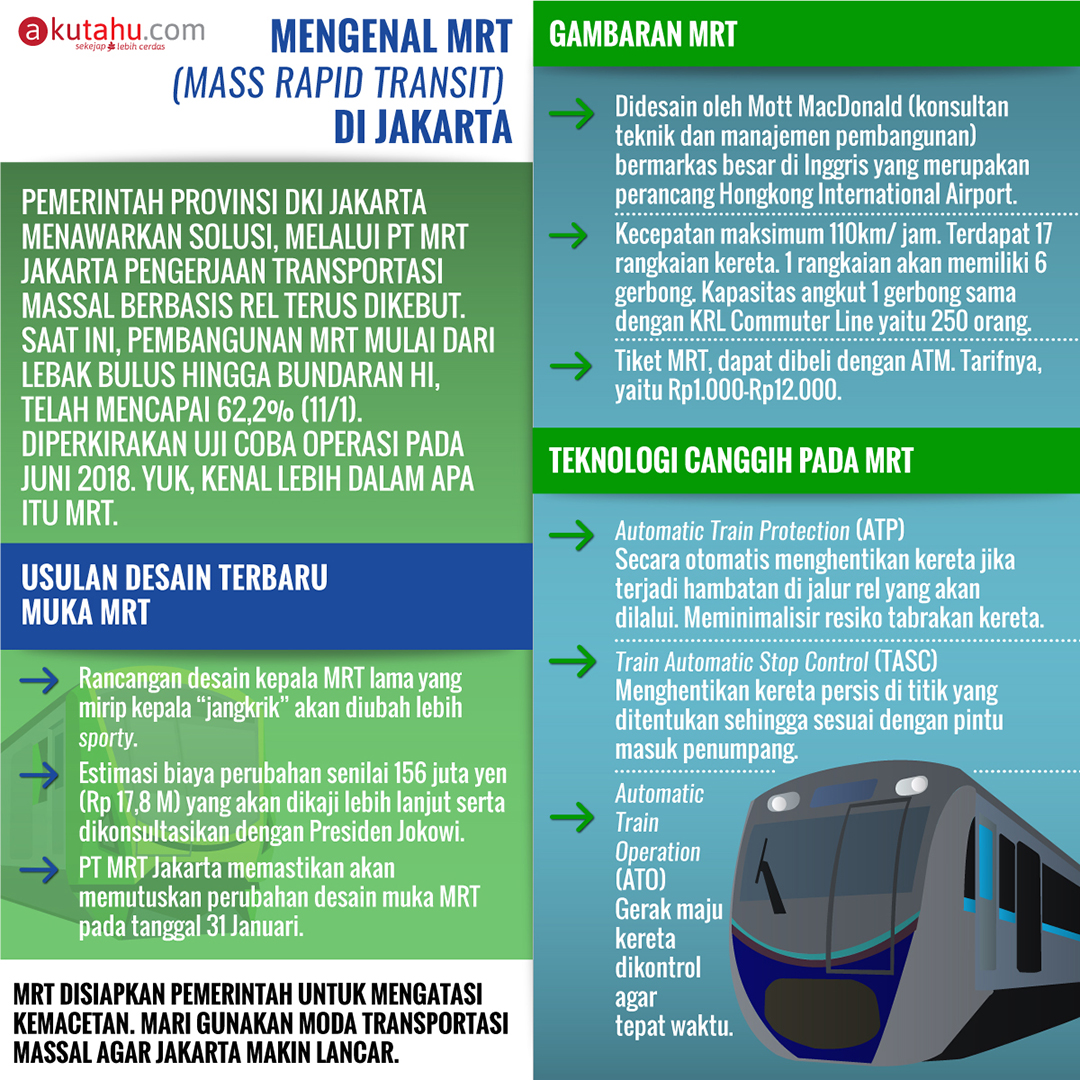 akutahu.com
sekejap lebih cerdas

MENGENAL MRT
(MASS RAPID TRANSIT)
DI JAKARTA

PEMERINTAH PROVINSI DKI JAKARTA MENAWARKAN SOLUSI, MELALUI PT MRT JAKARTA PENGERJAAN TRANSPORTASI MASSAL BERBASIS REL TERUS DIKEBUT. SAAT INI, PEMBANGUNAN MRT MULAI DARI LEBAK BULUS HINGGA BUNDARAN HI, TELAH MENCAPAI 62,2% (11/1). DIPERKIRAKAN UJI COBA OPERASI PADA JUNI 2018. YUK, KENAL LEBIH DALAM APA ITU MRT.

USULAN DESAIN TERBARU MUKA MRT

Rancangan desain kepala MRT lama yang mirip kepala "jangkrik" akan diubah lebih sporty.

Estimasi biaya perubahan senilai 156 juta yen (Rp 17,8 M) yang akan dikaji lebih lanjut serta dikonsultasikan dengan Presiden Jokowi.

PT MRT Jakarta memastikan akan memutuskan perubahan desain muka MRT pada tanggal 31 Januari.

MRT DISIAPKAN PEMERINTAH UNTUK MENGATASI KEMACETAN. MARI GUNAKAN MODA TRANSPORTASI MASSAL AGAR JAKARTA MAKIN LANCAR.

GAMBARAN MRT

Didesain oleh Mott MacDonald (konsultan teknik dan manajemen pembangunan) bermarkas besar di Inggris yang merupakan perancang Hongkong International Airport.

Kecepatan maksimum 110km/ jam. Terdapat 17 rangkaian kereta. 1 rangkaian akan memiliki 6 gerbong. Kapasitas angkut 1 gerbong sama dengan KRL Commuter Line yaitu 250 orang.

Tiket MRT, dapat dibeli dengan ATM. Tarifnya, yaitu Rp1.000-Rp12.000.

TEKNOLOGI CANGGIH PADA MRT

Automatic Train Protection (ATP)
Secara otomatis menghentikan kereta jika terjadi hambatan di jalur rel yang akan dilalui. Meminimalisir resiko tabrakan kereta.

Train Automatic Stop Control (TASC)
Menghentikan kereta persis di titik yang ditentukan sehingga sesuai dengan pintu masuk penumpang.

Automatic Train Operation (ATO)
Gerak maju kereta dikontrol agar tepat waktu.